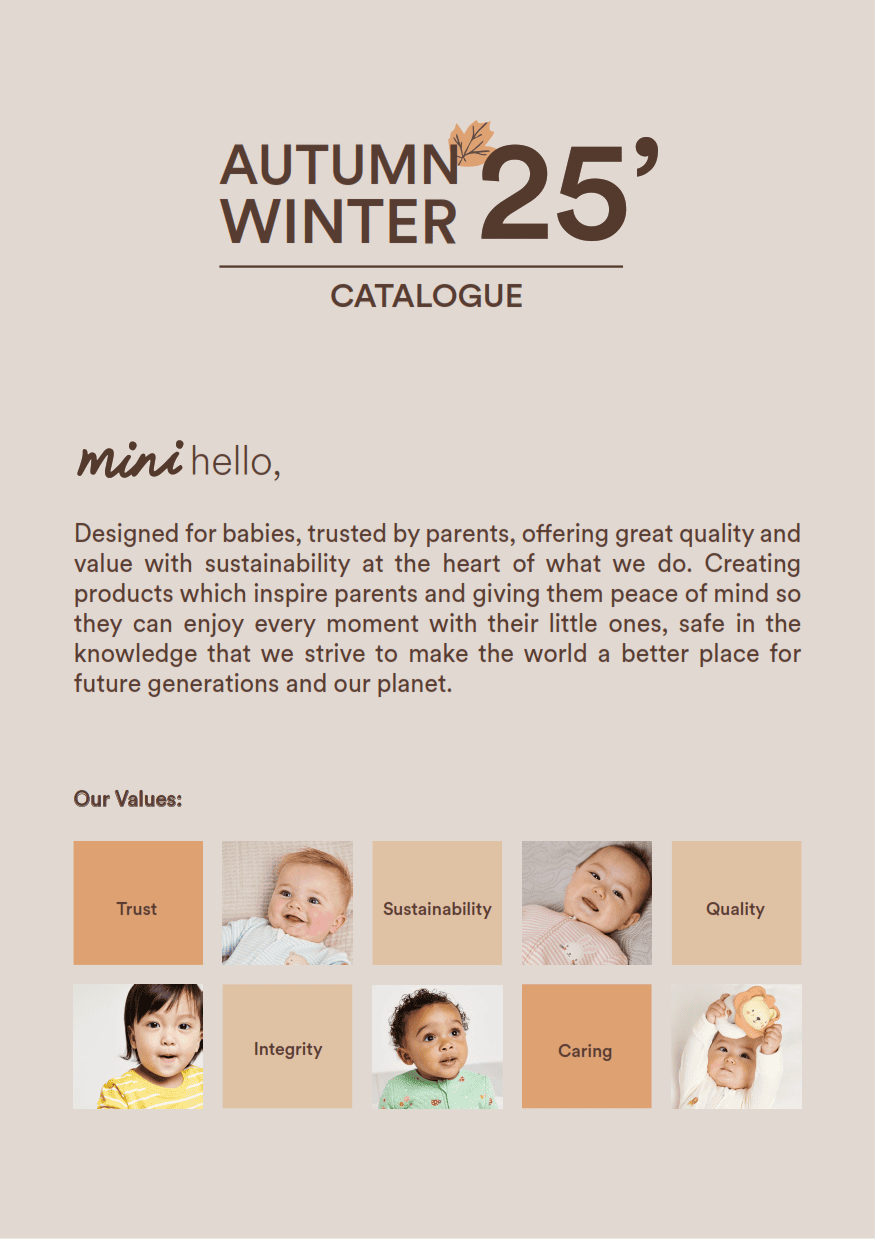 AUTUMN
WINTER 25'

CATALOGUE

mini hello,

Designed for babies, trusted by parents, offering great quality and value with sustainability at the heart of what we do. Creating products which inspire parents and giving them peace of mind so they can enjoy every moment with their little ones, safe in the knowledge that we strive to make the world a better place for future generations and our planet.

Our Values:

Trust

Sustainability

Quality

Integrity

Caring